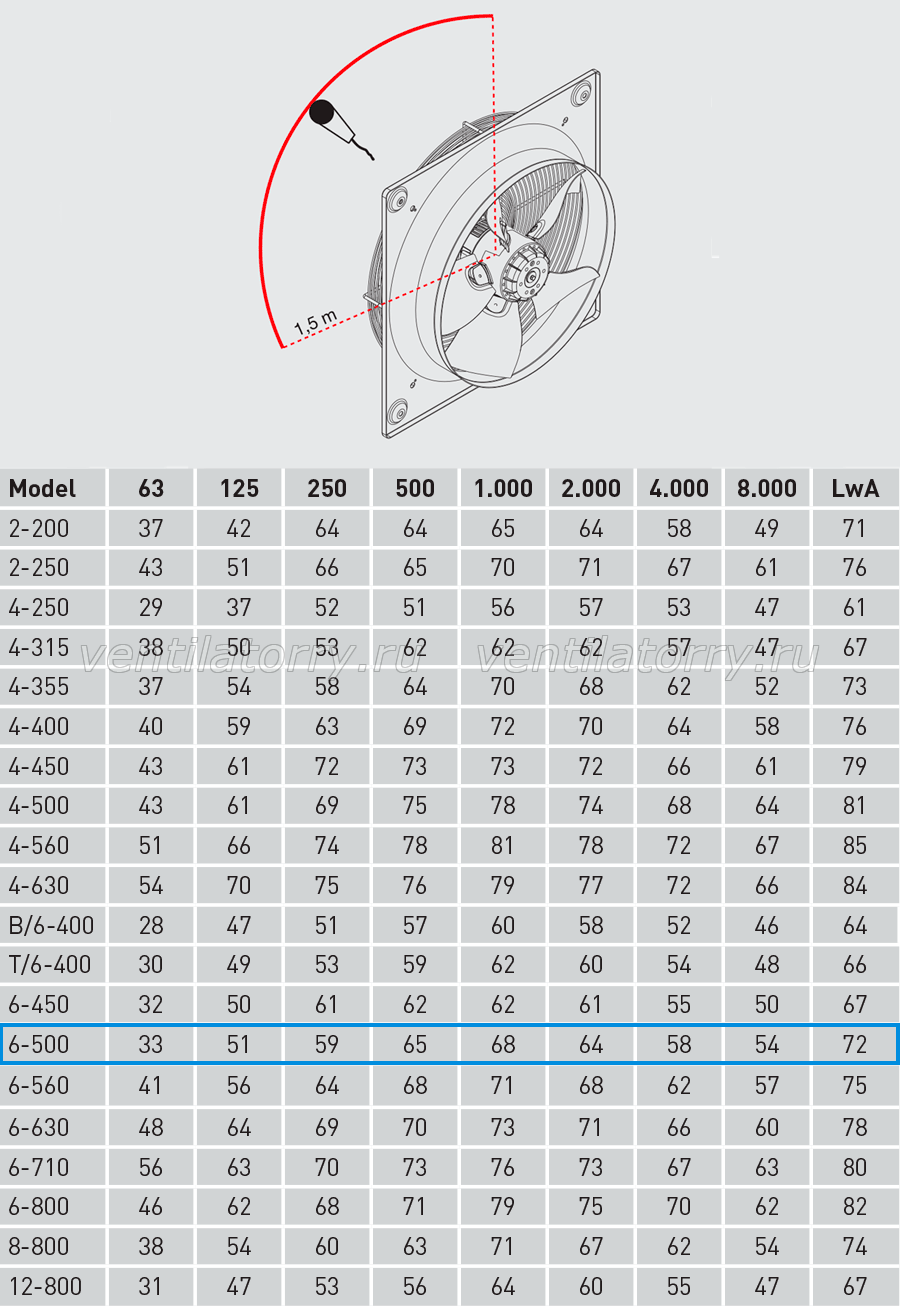 1,5 m

| Model | 63 | 125 | 250 | 500 | 1.000 | 2.000 | 4.000 | 8.000 | LwA |
|---|---|---|---|---|---|---|---|---|---|
| 2-200 | 37 | 42 | 64 | 64 | 65 | 64 | 58 | 49 | 71 |
| 2-250 | 43 | 51 | 66 | 65 | 70 | 71 | 67 | 61 | 76 |
| 4-250 | 29 | 37 | 52 | 51 | 56 | 57 | 53 | 47 | 61 |
| 4-315 | 38 | 50 | 53 | 62 | 62 | 62 | 57 | 47 | 67 |
| 4-355 | 37 | 54 | 58 | 64 | 70 | 68 | 62 | 52 | 73 |
| 4-400 | 40 | 59 | 63 | 69 | 72 | 70 | 64 | 58 | 76 |
| 4-450 | 43 | 61 | 72 | 73 | 73 | 72 | 66 | 61 | 79 |
| 4-500 | 43 | 61 | 69 | 75 | 78 | 74 | 68 | 64 | 81 |
| 4-560 | 51 | 66 | 74 | 78 | 81 | 78 | 72 | 67 | 85 |
| 4-630 | 54 | 70 | 75 | 76 | 79 | 77 | 72 | 66 | 84 |
| B/6-400 | 28 | 47 | 51 | 57 | 60 | 58 | 52 | 46 | 64 |
| T/6-400 | 30 | 49 | 53 | 59 | 62 | 60 | 54 | 48 | 66 |
| 6-450 | 32 | 50 | 61 | 62 | 62 | 61 | 55 | 50 | 67 |
| 6-500 | 33 | 51 | 59 | 65 | 68 | 64 | 58 | 54 | 72 |
| 6-560 | 41 | 56 | 64 | 68 | 71 | 68 | 62 | 57 | 75 |
| 6-630 | 48 | 64 | 69 | 70 | 73 | 71 | 66 | 60 | 78 |
| 6-710 | 56 | 63 | 70 | 73 | 76 | 73 | 67 | 63 | 80 |
| 6-800 | 46 | 62 | 68 | 71 | 79 | 75 | 70 | 62 | 82 |
| 8-800 | 38 | 54 | 60 | 63 | 71 | 67 | 62 | 54 | 74 |
| 12-800 | 31 | 47 | 53 | 56 | 64 | 60 | 55 | 47 | 67 |

ventilatorry.ru ventilatorry.ru